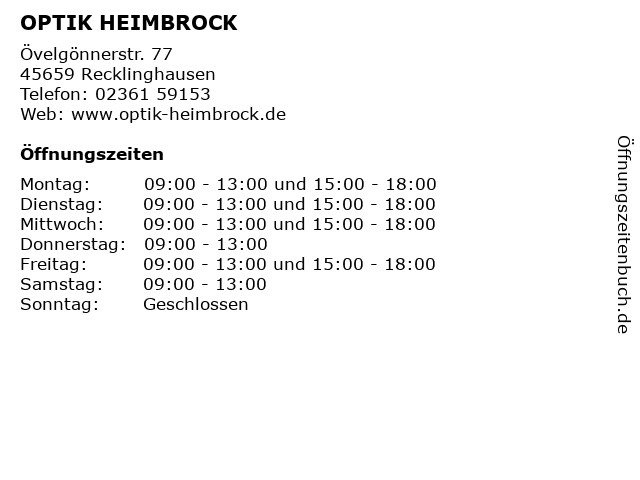 OPTIK HEIMBROCK

Övelgönnerstr. 77
45659 Recklinghausen
Telefon: 02361 59153
Web: www.optik-heimbrock.de

Öffnungszeiten

| | |
|---|---|
| Montag: | 09:00 - 13:00 und 15:00 - 18:00 |
| Dienstag: | 09:00 - 13:00 und 15:00 - 18:00 |
| Mittwoch: | 09:00 - 13:00 und 15:00 - 18:00 |
| Donnerstag: | 09:00 - 13:00 |
| Freitag: | 09:00 - 13:00 und 15:00 - 18:00 |
| Samstag: | 09:00 - 13:00 |
| Sonntag: | Geschlossen |

Öffnungszeitenbuch.de